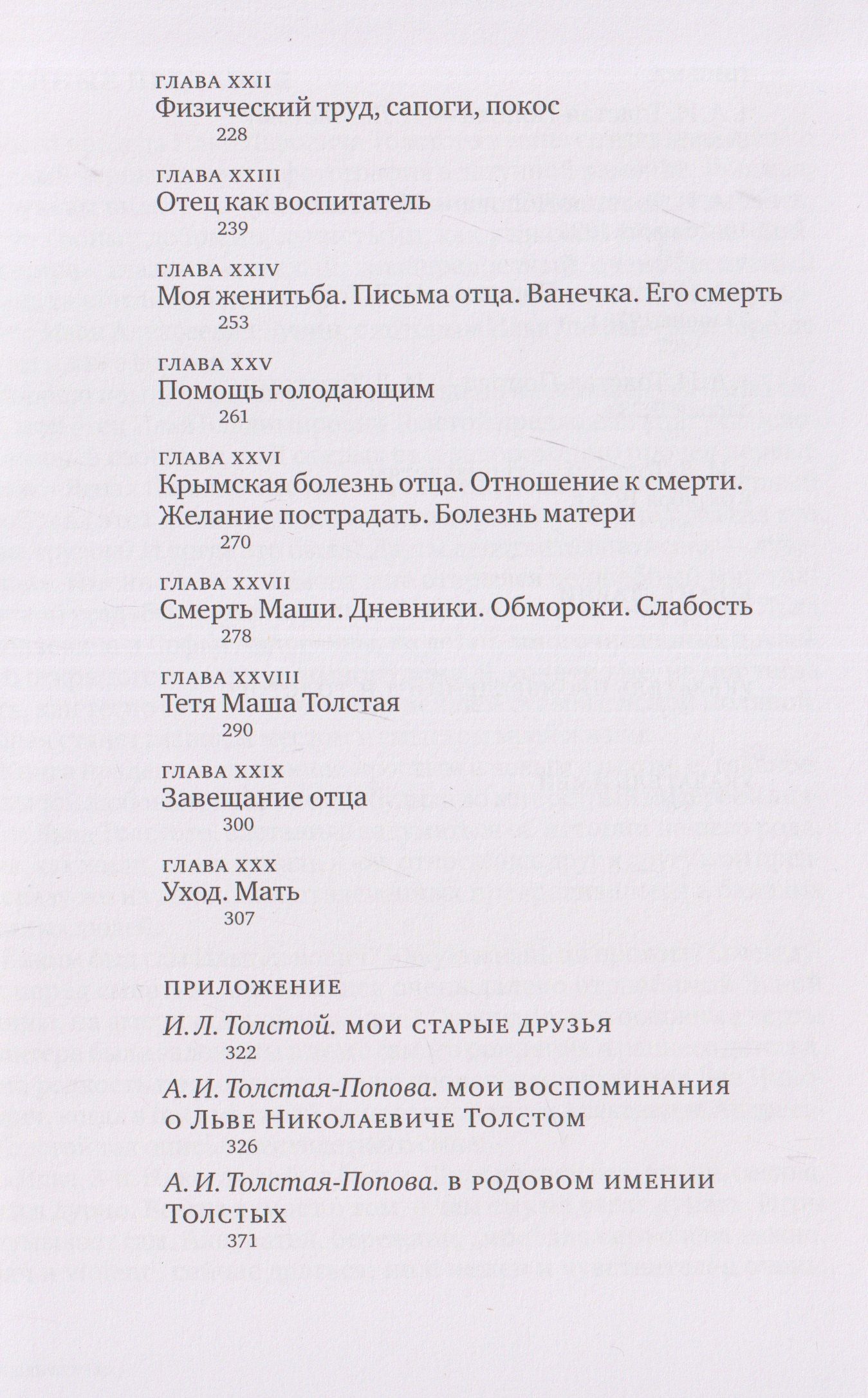 ГЛАВА XXII
Физический труд, сапоги, покос
228

ГЛАВА XXIII
Отец как воспитатель
239

ГЛАВА XXIV
Моя женитьба. Письма отца. Ванечка. Его смерть
253

ГЛАВА XXV
Помощь голодающим
261

ГЛАВА XXVI
Крымская болезнь отца. Отношение к смерти. Желание пострадать. Болезнь матери
270

ГЛАВА XXVII
Смерть Маши. Дневники. Обмороки. Слабость
278

ГЛАВА XXVIII
Тетя Маша Толстая
290

ГЛАВА XXIX
Завещание отца
300

ГЛАВА XXX
Уход. Мать
307

ПРИЛОЖЕНИЕ

И. Л. Толстой. МОИ СТАРЫЕ ДРУЗЬЯ
322

А. И. Толстая-Попова. МОИ ВОСПОМИНАНИЯ О ЛЬВЕ НИКОЛАЕВИЧЕ ТОЛСТОМ
326

А. И. Толстая-Попова. В РОДОВОМ ИМЕНИИ ТОЛСТЫХ
371